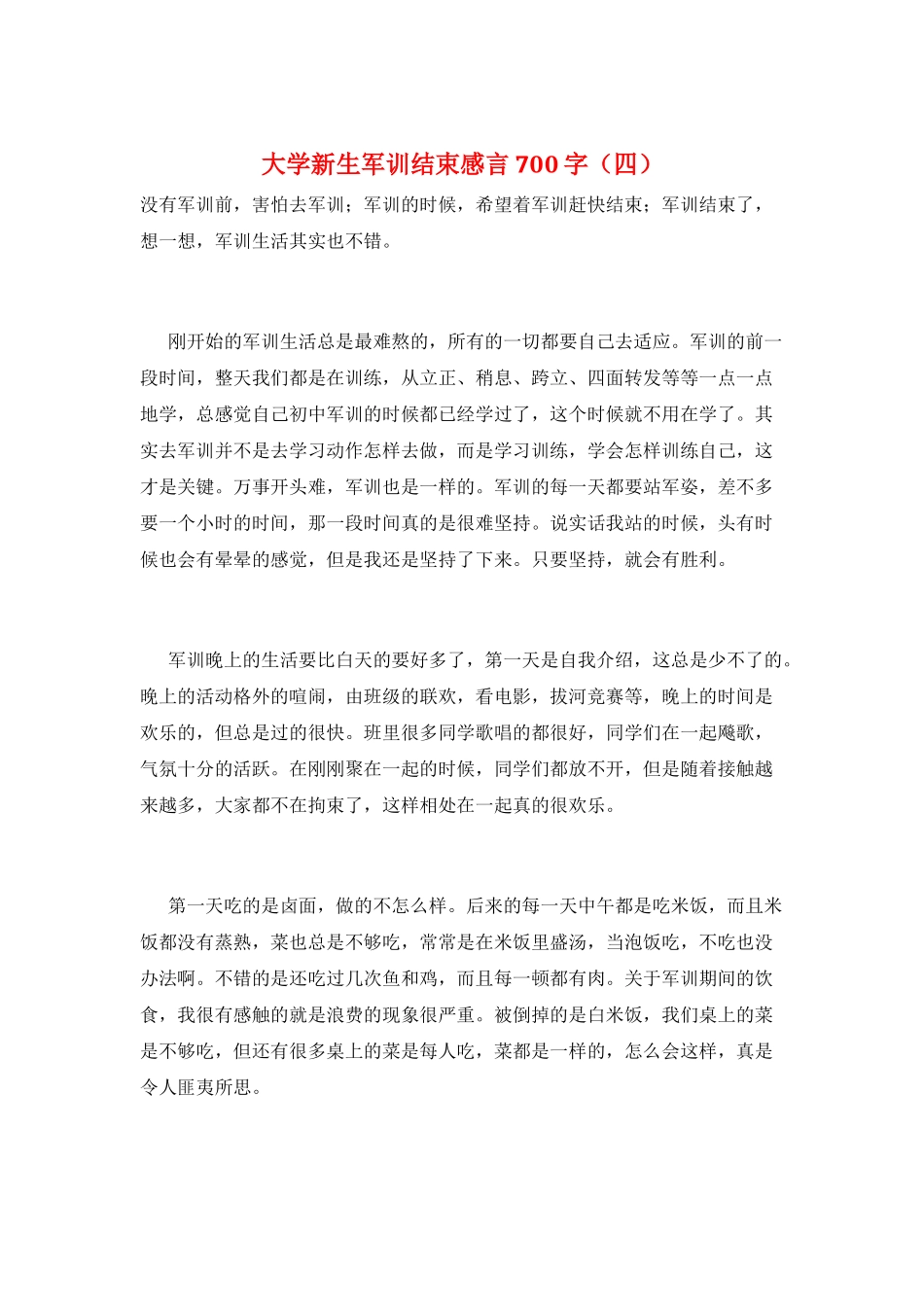 大学新生军训结束感言700字（四）

没有军训前，害怕去军训；军训的时候，希望着军训赶快结束；军训结束了，想一想，军训生活其实也不错。

刚开始的军训生活总是最难熬的，所有的一切都要自己去适应。军训的前一段时间，整天我们都是在训练，从立正、稍息、跨立、四面转发等等一点一点地学，总感觉自己初中军训的时候都已经学过了，这个时候就不用在学了。其实去军训并不是去学习动作怎样去做，而是学习训练，学会怎样训练自己，这才是关键。万事开头难，军训也是一样的。军训的每一天都要站军姿，差不多要一个小时的时间，那一段时间真的是很难坚持。说实话我站的时候，头有时候也会有晕晕的感觉，但是我还是坚持了下来。只要坚持，就会有胜利。

军训晚上的生活要比白天的要好多了，第一天是自我介绍，这总是少不了的。晚上的活动格外的喧闹，由班级的联欢，看电影，拔河竞赛等，晚上的时间是欢乐的，但总是过的很快。班里很多同学歌唱的都很好，同学们在一起飚歌，气氛十分的活跃。在刚刚聚在一起的时候，同学们都放不开，但是随着接触越来越多，大家都不在拘束了，这样相处在一起真的很欢乐。

第一天吃的是卤面，做的不怎么样。后来的每一天中午都是吃米饭，而且米饭都没有蒸熟，菜也总是不够吃，常常是在米饭里盛汤，当泡饭吃，不吃也没办法啊。不错的是还吃过几次鱼和鸡，而且每一顿都有肉。关于军训期间的饮食，我很有感触的就是浪费的现象很严重。被倒掉的是白米饭，我们桌上的菜是不够吃，但还有很多桌上的菜是每人吃，菜都是一样的，怎么会这样，真是令人匪夷所思。